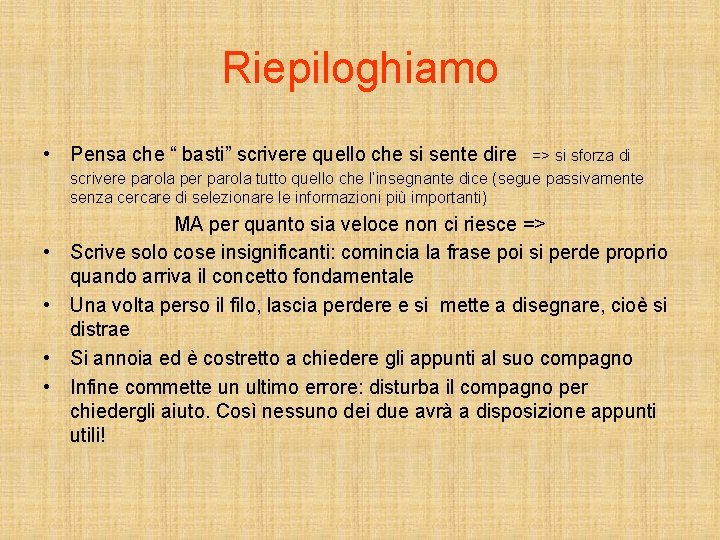 Riepiloghiamo

• Pensa che " basti" scrivere quello che si sente dire => si sforza di scrivere parola per parola tutto quello che l'insegnante dice (segue passivamente senza cercare di selezionare le informazioni più importanti)

MA per quanto sia veloce non ci riesce =>

• Scrive solo cose insignificanti: comincia la frase poi si perde proprio quando arriva il concetto fondamentale
• Una volta perso il filo, lascia perdere e si mette a disegnare, cioè si distrae
• Si annoia ed è costretto a chiedere gli appunti al suo compagno
• Infine commette un ultimo errore: disturba il compagno per chiedergli aiuto. Così nessuno dei due avrà a disposizione appunti utili!